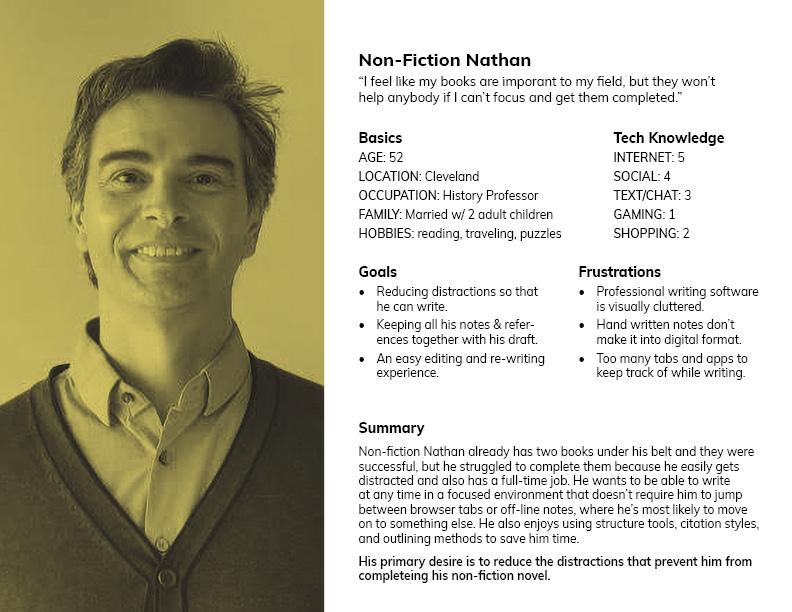 Non-Fiction Nathan

"I feel like my books are imporant to my field, but they won't help anybody if I can't focus and get them completed."

Basics
AGE: 52
LOCATION: Cleveland
OCCUPATION: History Professor
FAMILY: Married w/ 2 adult children
HOBBIES: reading, traveling, puzzles

Tech Knowledge
INTERNET: 5
SOCIAL: 4
TEXT/CHAT: 3
GAMING: 1
SHOPPING: 2

Goals
• Reducing distractions so that he can write.
• Keeping all his notes & references together with his draft.
• An easy editing and re-writing experience.

Frustrations
• Professional writing software is visually cluttered.
• Hand written notes don't make it into digital format.
• Too many tabs and apps to keep track of while writing.

Summary

Non-fiction Nathan already has two books under his belt and they were successful, but he struggled to complete them because he easily gets distracted and also has a full-time job. He wants to be able to write at any time in a focused environment that doesn't require him to jump between browser tabs or off-line notes, where he's most likely to move on to something else. He also enjoys using structure tools, citation styles, and outlining methods to save him time.

His primary desire is to reduce the distractions that prevent him from completeing his non-fiction novel.